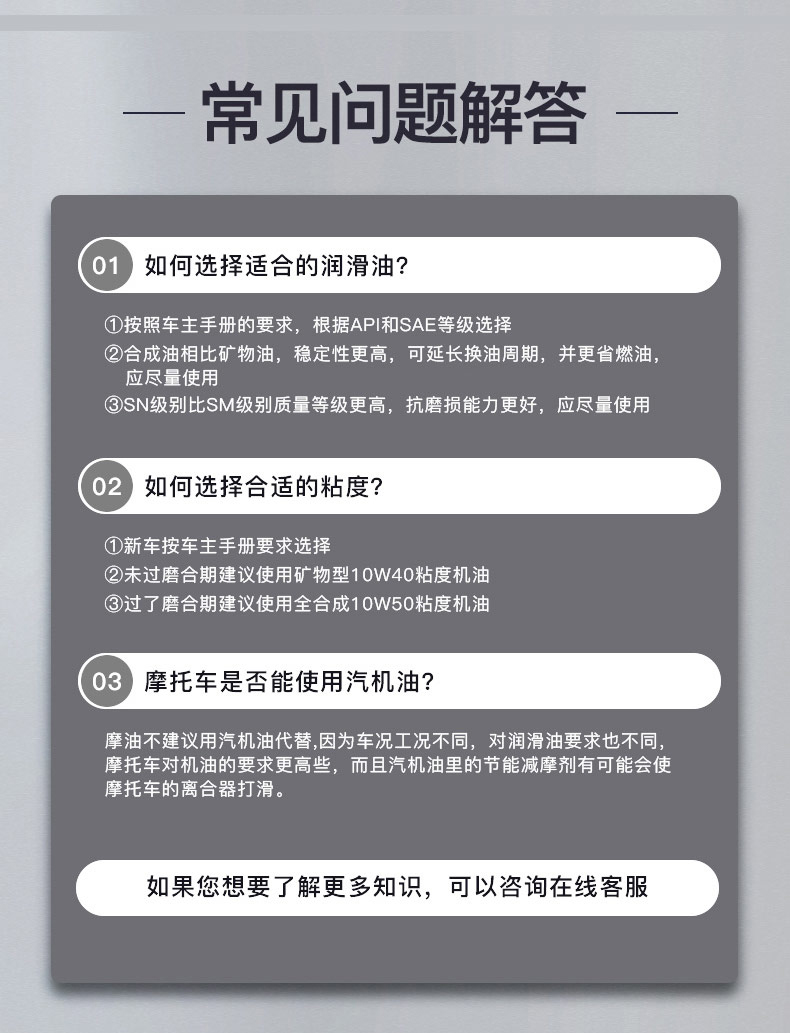 常见问题解答

01 如何选择适合的润滑油?

①按照车主手册的要求，根据API和SAE等级选择
②合成油相比矿物油，稳定性更高，可延长换油周期，并更省燃油，应尽量使用
③SN级别比SM级别质量等级更高，抗磨损能力更好，应尽量使用

02 如何选择合适的粘度?

①新车按车主手册要求选择
②未过磨合期建议使用矿物型10W40粘度机油
③过了磨合期建议使用全合成10W50粘度机油

03 摩托车是否能使用汽机油?

摩油不建议用汽机油代替,因为车况工况不同，对润滑油要求也不同，摩托车对机油的要求更高些，而且汽机油里的节能减摩剂有可能会使摩托车的离合器打滑。

如果您想要了解更多知识，可以咨询在线客服